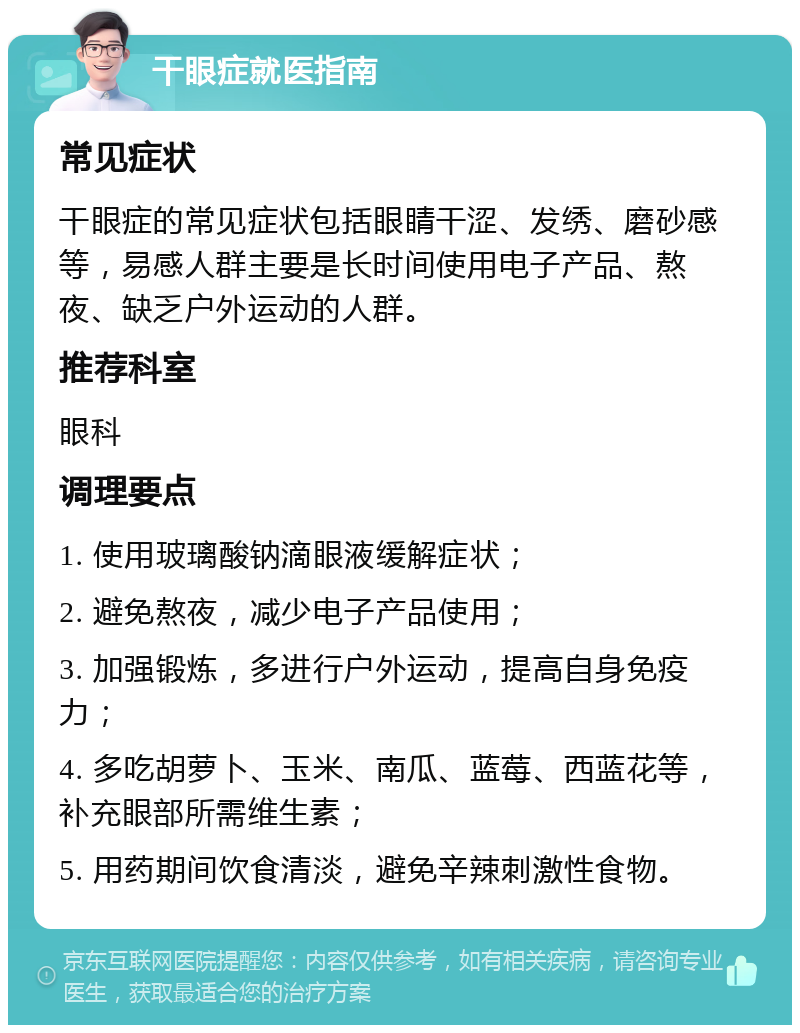 干眼症就医指南

常见症状

干眼症的常见症状包括眼睛干涩、发绣、磨砂感等，易感人群主要是长时间使用电子产品、熬夜、缺乏户外运动的人群。

推荐科室

眼科

调理要点

1. 使用玻璃酸钠滴眼液缓解症状；

2. 避免熬夜，减少电子产品使用；

3. 加强锻炼，多进行户外运动，提高自身免疫力；

4. 多吃胡萝卜、玉米、南瓜、蓝莓、西蓝花等，补充眼部所需维生素；

5. 用药期间饮食清淡，避免辛辣刺激性食物。

京东互联网医院提醒您：内容仅供参考，如有相关疾病，请咨询专业医生，获取最适合您的治疗方案